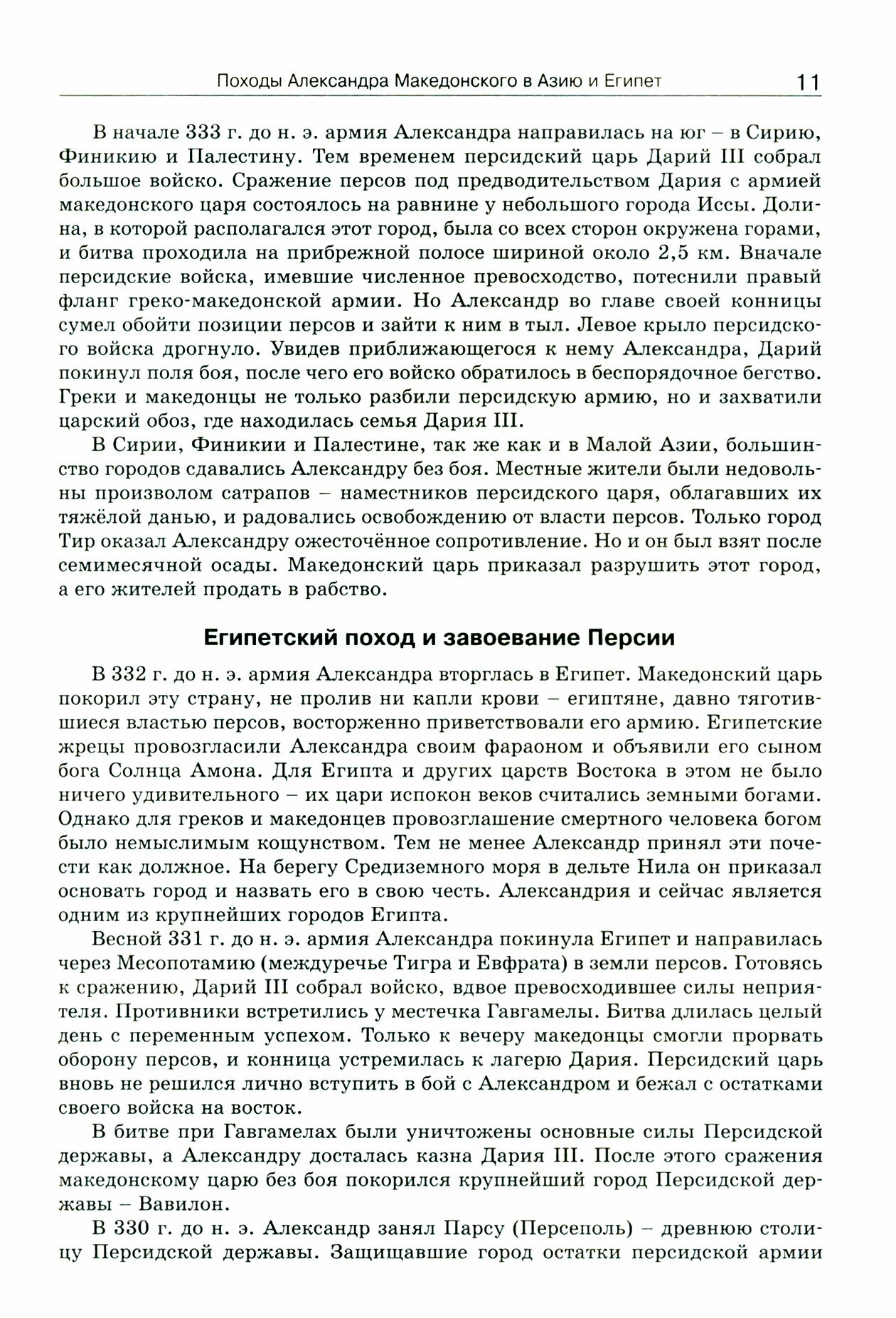 Походы Александра Македонского в Азию и Египет 11

В начале 333 г. до н. э. армия Александра направилась на юг – в Сирию, Финикию и Палестину. Тем временем персидский царь Дарий III собрал большое войско. Сражение персов под предводительством Дария с армией македонского царя состоялось на равнине у небольшого города Иссы. Долина, в которой располагался этот город, была со всех сторон окружена горами, и битва проходила на прибрежной полосе шириной около 2,5 км. Вначале персидские войска, имевшие численное превосходство, потеснили правый фланг греко-македонской армии. Но Александр во главе своей конницы сумел обойти позиции персов и зайти к ним в тыл. Левое крыло персидского войска дрогнуло. Увидев приближающегося к нему Александра, Дарий покинул поля боя, после чего его войско обратилось в беспорядочное бегство. Греки и македонцы не только разбили персидскую армию, но и захватили царский обоз, где находилась семья Дария III.

В Сирии, Финикии и Палестине, так же как и в Малой Азии, большинство городов сдавались Александру без боя. Местные жители были недовольны произволом сатрапов – наместников персидского царя, облагавших их тяжёлой данью, и радовались освобождению от власти персов. Только город Тир оказал Александру ожесточённое сопротивление. Но и он был взят после семимесячной осады. Македонский царь приказал разрушить этот город, а его жителей продать в рабство.

Египетский поход и завоевание Персии

В 332 г. до н. э. армия Александра вторглась в Египет. Македонский царь покорил эту страну, не пролив ни капли крови – египтяне, давно тяготившиеся властью персов, восторженно приветствовали его армию. Египетские жрецы провозгласили Александра своим фараоном и объявили его сыном бога Солнца Амона. Для Египта и других царств Востока в этом не было ничего удивительного – их цари испокон веков считались земными богами. Однако для греков и македонцев провозглашение смертного человека богом было немыслимым кощунством. Тем не менее Александр принял эти почести как должное. На берегу Средиземного моря в дельте Нила он приказал основать город и назвать его в свою честь. Александрия и сейчас является одним из крупнейших городов Египта.

Весной 331 г. до н. э. армия Александра покинула Египет и направилась через Месопотамию (междуречье Тигра и Евфрата) в земли персов. Готовясь к сражению, Дарий III собрал войско, вдвое превосходившее силы неприятеля. Противники встретились у местечка Гавгамелы. Битва длилась целый день с переменным успехом. Только к вечеру македонцы смогли прорвать оборону персов, и конница устремилась к лагерю Дария. Персидский царь вновь не решился лично вступить в бой с Александром и бежал с остатками своего войска на восток.

В битве при Гавгамелах были уничтожены основные силы Персидской державы, а Александру досталась казна Дария III. После этого сражения македонскому царю без боя покорился крупнейший город Персидской державы – Вавилон.

В 330 г. до н. э. Александр занял Парсу (Персеполь) – древнюю столицу Персидской державы. Защищавшие город остатки персидской армии